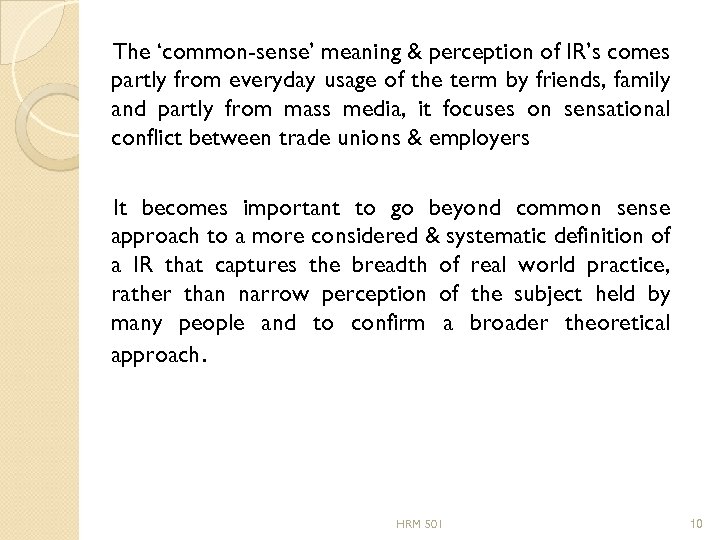 The 'common-sense' meaning & perception of IR's comes partly from everyday usage of the term by friends, family and partly from mass media, it focuses on sensational conflict between trade unions & employers

It becomes important to go beyond common sense approach to a more considered & systematic definition of a IR that captures the breadth of real world practice, rather than narrow perception of the subject held by many people and to confirm a broader theoretical approach.

HRM 501

10